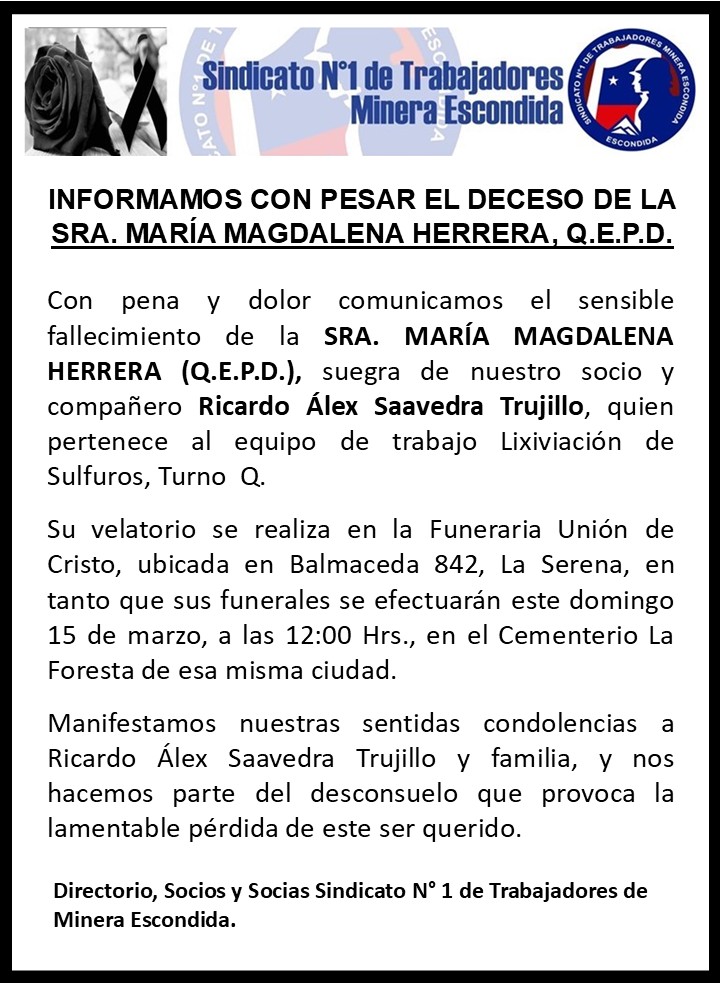 Sindicato N°1 de Trabajadores Minera Escondida

SINDICATO N°1 DE TRABAJADORES MINERA ESCONDIDA
ESCONDIDA

INFORMAMOS CON PESAR EL DECESO DE LA SRA. MARÍA MAGDALENA HERRERA, Q.E.P.D.

Con pena y dolor comunicamos el sensible fallecimiento de la SRA. MARÍA MAGDALENA HERRERA (Q.E.P.D.), suegra de nuestro socio y compañero Ricardo Álex Saavedra Trujillo, quien pertenece al equipo de trabajo Lixiviación de Sulfuros, Turno Q.

Su velatorio se realiza en la Funeraria Unión de Cristo, ubicada en Balmaceda 842, La Serena, en tanto que sus funerales se efectuarán este domingo 15 de marzo, a las 12:00 Hrs., en el Cementerio La Foresta de esa misma ciudad.

Manifestamos nuestras sentidas condolencias a Ricardo Álex Saavedra Trujillo y familia, y nos hacemos parte del desconsuelo que provoca la lamentable pérdida de este ser querido.

Directorio, Socios y Socias Sindicato N° 1 de Trabajadores de Minera Escondida.